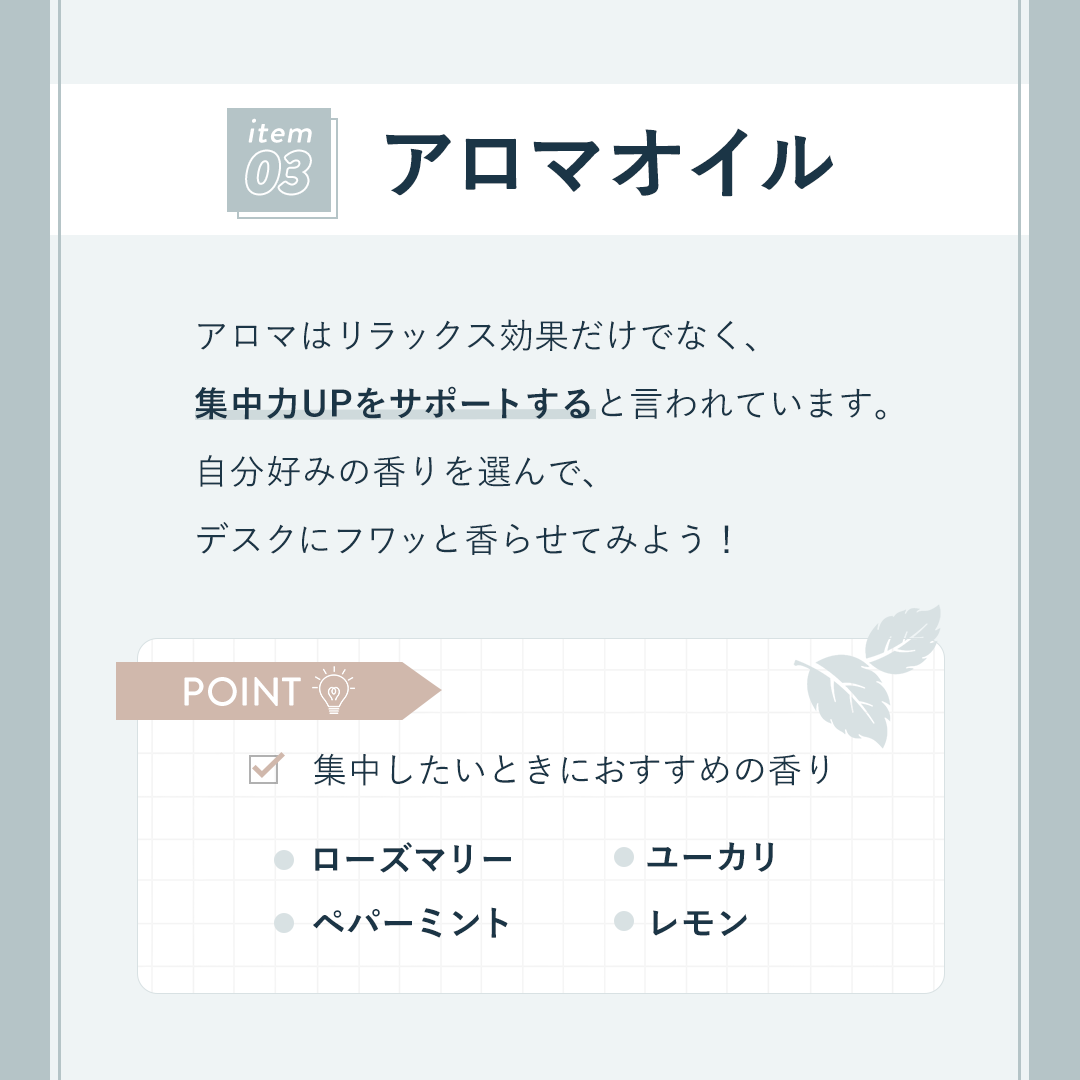 item
03

アロマオイル

アロマはリラックス効果だけでなく、
集中力UPをサポートすると言われています。
自分好みの香りを選んで、
デスクにフワッと香らせてみよう！

POINT

☑ 集中したいときにおすすめの香り

• ローズマリー
• ペパーミント
• ユーカリ
• レモン